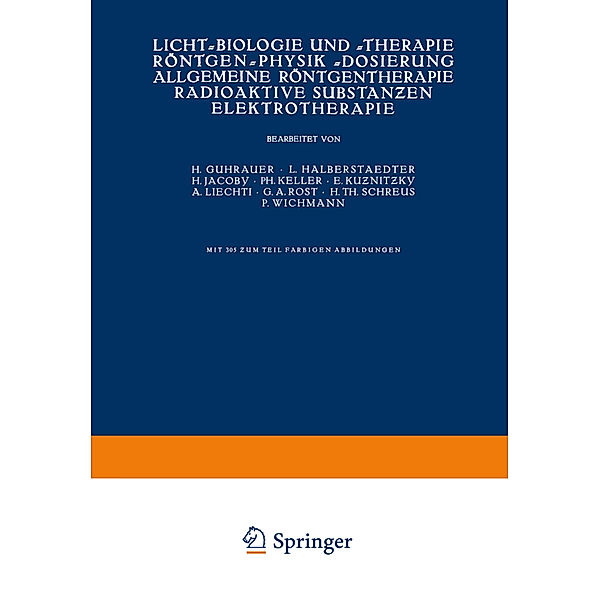 LICHT-BIOLOGIE UND -THERAPIE
RÖNTGEN-PHYSIK -DOSIERUNG
ALLGEMEINE RÖNTGENTHERAPIE
RADIOAKTIVE SUBSTANZEN
ELEKTROTHERAPIE

BEARBEITET VON

H. GUHRAUER · L. HALBERSTAEDTER
H. JACOBY · PH. KELLER · E. KUZNITZKY
A. LIECHTI · G. A. ROST · H. TH. SCHREUS
P. WICHMANN

MIT 305 ZUM TEIL FARBIGEN ABBILDUNGEN

Springer